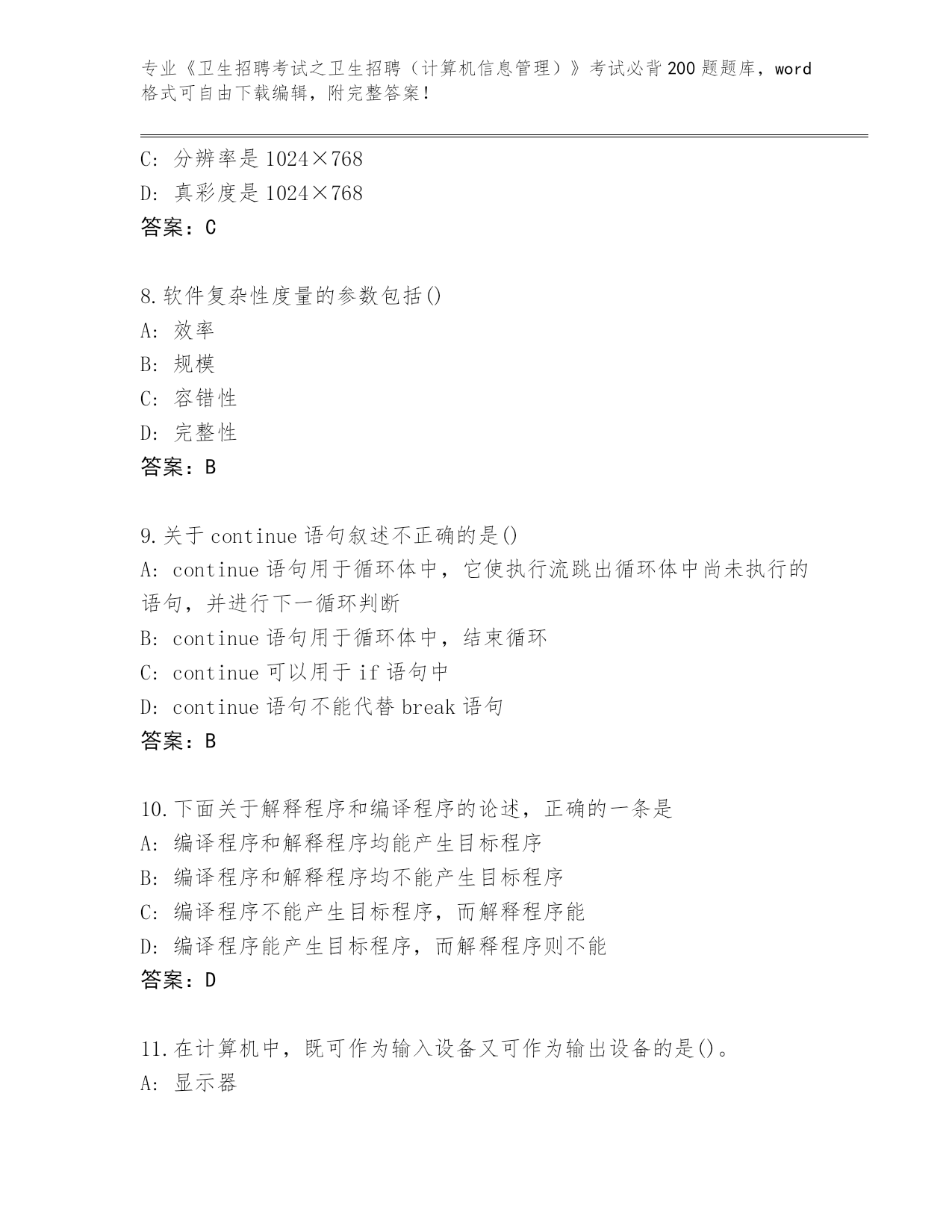 专业《卫生招聘考试之卫生招聘（计算机信息管理）》考试必背200题题库，word格式可自由下载编辑，附完整答案！

C: 分辨率是1024×768
D: 真彩度是1024×768
答案：C

8.软件复杂性度量的参数包括()
A: 效率
B: 规模
C: 容错性
D: 完整性
答案：B

9.关于continue语句叙述不正确的是()
A: continue语句用于循环体中，它使执行流跳出循环体中尚未执行的语句，并进行下一循环判断
B: continue语句用于循环体中，结束循环
C: continue可以用于if语句中
D: continue语句不能代替break语句
答案：B

10.下面关于解释程序和编译程序的论述，正确的一条是
A: 编译程序和解释程序均能产生目标程序
B: 编译程序和解释程序均不能产生目标程序
C: 编译程序不能产生目标程序，而解释程序能
D: 编译程序能产生目标程序，而解释程序则不能
答案：D

11.在计算机中，既可作为输入设备又可作为输出设备的是()。
A: 显示器